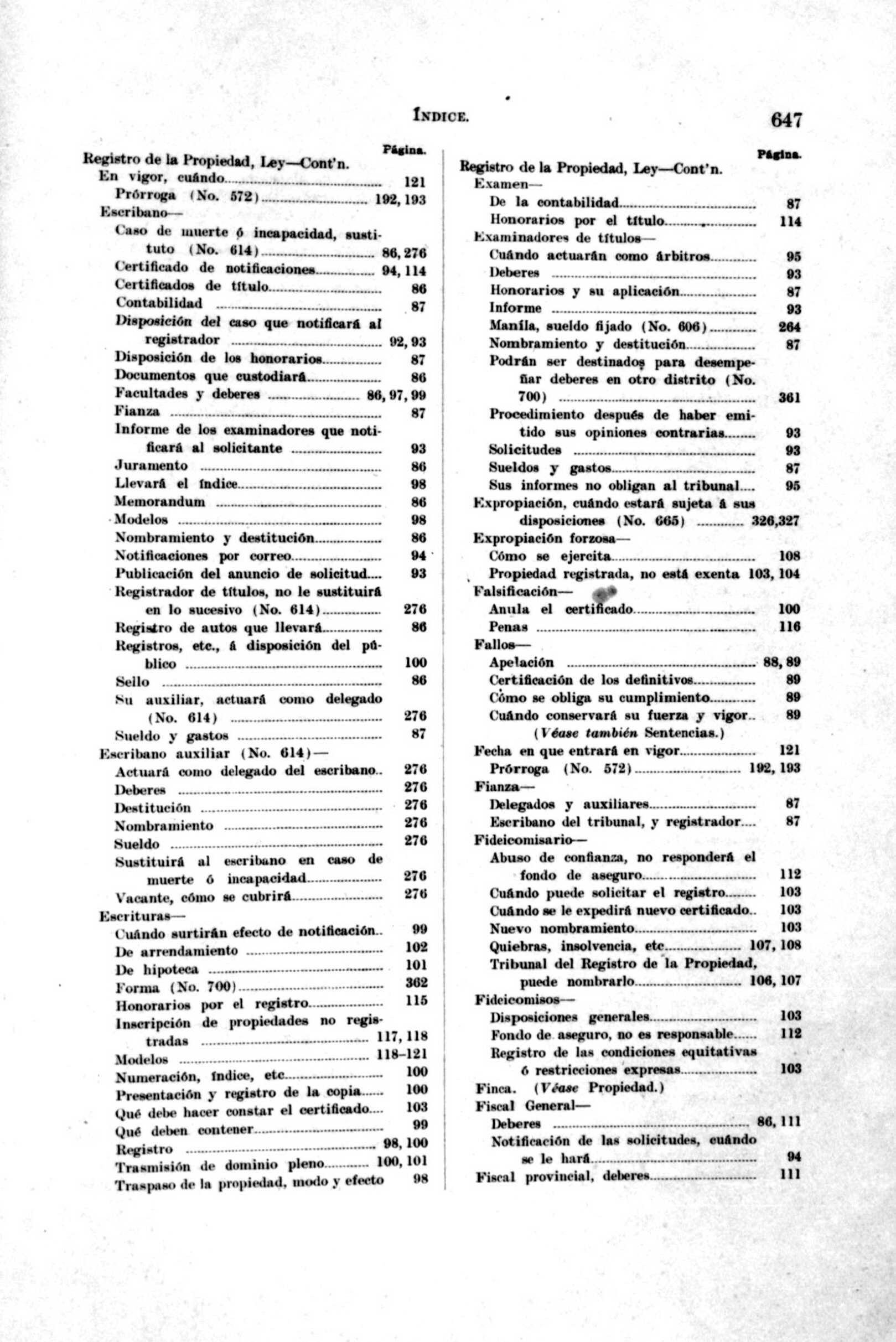 ÍNDICE. 647

Página.

Registro de la Propiedad, Ley—Cont'n.
En vigor, cuándo 121
Prórroga (No. 572) 192, 193
Escribano—
Caso de muerte ó incapacidad, sustituto (No. 614) 86, 276
Certificado de notificaciones 94, 114
Certificados de título 86
Contabilidad 87
Disposición del caso que notificará al registrador 92, 93
Disposición de los honorarios 87
Documentos que custodiará 86
Facultades y deberes 86, 97, 99
Fianza 87
Informe de los examinadores que notificará al solicitante 93
Juramento 86
Llevará el índice 98
Memorandum 86
Modelos 98
Nombramiento y destitución 86
Notificaciones por correo 94
Publicación del anuncio de solicitud 93
Registrador de títulos, no le sustituirá en lo sucesivo (No. 614) 276
Registro de autos que llevará 86
Registros, etc., á disposición del público 100
Sello 86
Su auxiliar, actuará como delegado (No. 614) 276
Sueldo y gastos 87
Escribano auxiliar (No. 614)—
Actuará como delegado del escribano 276
Deberes 276
Destitución 276
Nombramiento 276
Sueldo 276
Sustituirá al escribano en caso de muerte ó incapacidad 276
Vacante, cómo se cubrirá 276
Escrituras—
Cuándo surtirán efecto de notificación 99
De arrendamiento 102
De hipoteca 101
Forma (No. 700) 362
Honorarios por el registro 115
Inscripción de propiedades no registradas 117, 118
Modelos 118–121
Numeración, índice, etc 100
Presentación y registro de la copia 100
Qué debe hacer constar el certificado 103
Qué deben contener 99
Registro 98, 100
Trasmisión de dominio pleno 100, 101
Traspaso de la propiedad, modo y efecto 98

Página.

Registro de la Propiedad, Ley—Cont'n.
Examen—
De la contabilidad 87
Honorarios por el título 114
Examinadores de títulos—
Cuándo actuarán como árbitros 95
Deberes 93
Honorarios y su aplicación 87
Informe 93
Manila, sueldo fijado (No. 606) 264
Nombramiento y destitución 87
Podrán ser destinados para desempeñar deberes en otro distrito (No. 700) 361
Procedimiento después de haber emitido sus opiniones contrarias 93
Solicitudes 93
Sueldos y gastos 87
Sus informes no obligan al tribunal 95
Expropiación, cuándo estará sujeta á sus disposiciones (No. 665) 326,327
Expropiación forzosa—
Cómo se ejercita 108
Propiedad registrada, no está exenta 103, 104
Falsificación—
Anula el certificado 100
Penas 116
Fallos—
Apelación 88, 89
Certificación de los definitivos 89
Cómo se obliga su cumplimiento 89
Cuándo conservará su fuerza y vigor 89
(Véase también Sentencias.)
Fecha en que entrará en vigor 121
Prórroga (No. 572) 192, 193
Fianza—
Delegados y auxiliares 87
Escribano del tribunal, y registrador 87
Fideicomisario—
Abuso de confianza, no responderá el fondo de aseguro 112
Cuándo puede solicitar el registro 103
Cuándo se le expedirá nuevo certificado 103
Nuevo nombramiento 103
Quiebras, insolvencia, etc 107, 108
Tribunal del Registro de la Propiedad, puede nombrarlo 106, 107
Fideicomisos—
Disposiciones generales 103
Fondo de aseguro, no es responsable 112
Registro de las condiciones equitativas ó restricciones expresas 103
Finca. (Véase Propiedad.)
Fiscal General—
Deberes 86, 111
Notificación de las solicitudes, cuándo se le hará 94
Fiscal provincial, deberes 111